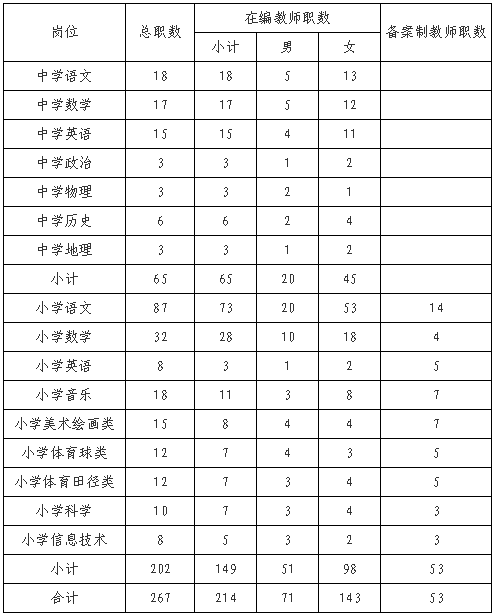 | 岗位 | 总职数 | 在编教师职数 | | | 备案制教师职数 |
|---|---|---|---|---|---|
| | | 小计 | 男 | 女 | |
| 中学语文 | 18 | 18 | 5 | 13 | |
| 中学数学 | 17 | 17 | 5 | 12 | |
| 中学英语 | 15 | 15 | 4 | 11 | |
| 中学政治 | 3 | 3 | 1 | 2 | |
| 中学物理 | 3 | 3 | 2 | 1 | |
| 中学历史 | 6 | 6 | 2 | 4 | |
| 中学地理 | 3 | 3 | 1 | 2 | |
| 小计 | 65 | 65 | 20 | 45 | |
| 小学语文 | 87 | 73 | 20 | 53 | 14 |
| 小学数学 | 32 | 28 | 10 | 18 | 4 |
| 小学英语 | 8 | 3 | 1 | 2 | 5 |
| 小学音乐 | 18 | 11 | 3 | 8 | 7 |
| 小学美术绘画类 | 15 | 8 | 4 | 4 | 7 |
| 小学体育球类 | 12 | 7 | 4 | 3 | 5 |
| 小学体育田径类 | 12 | 7 | 3 | 4 | 5 |
| 小学科学 | 10 | 7 | 3 | 4 | 3 |
| 小学信息技术 | 8 | 5 | 3 | 2 | 3 |
| 小计 | 202 | 149 | 51 | 98 | 53 |
| 合计 | 267 | 214 | 71 | 143 | 53 |